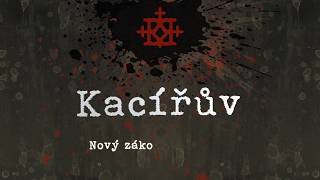 Kacířův

Nový záko